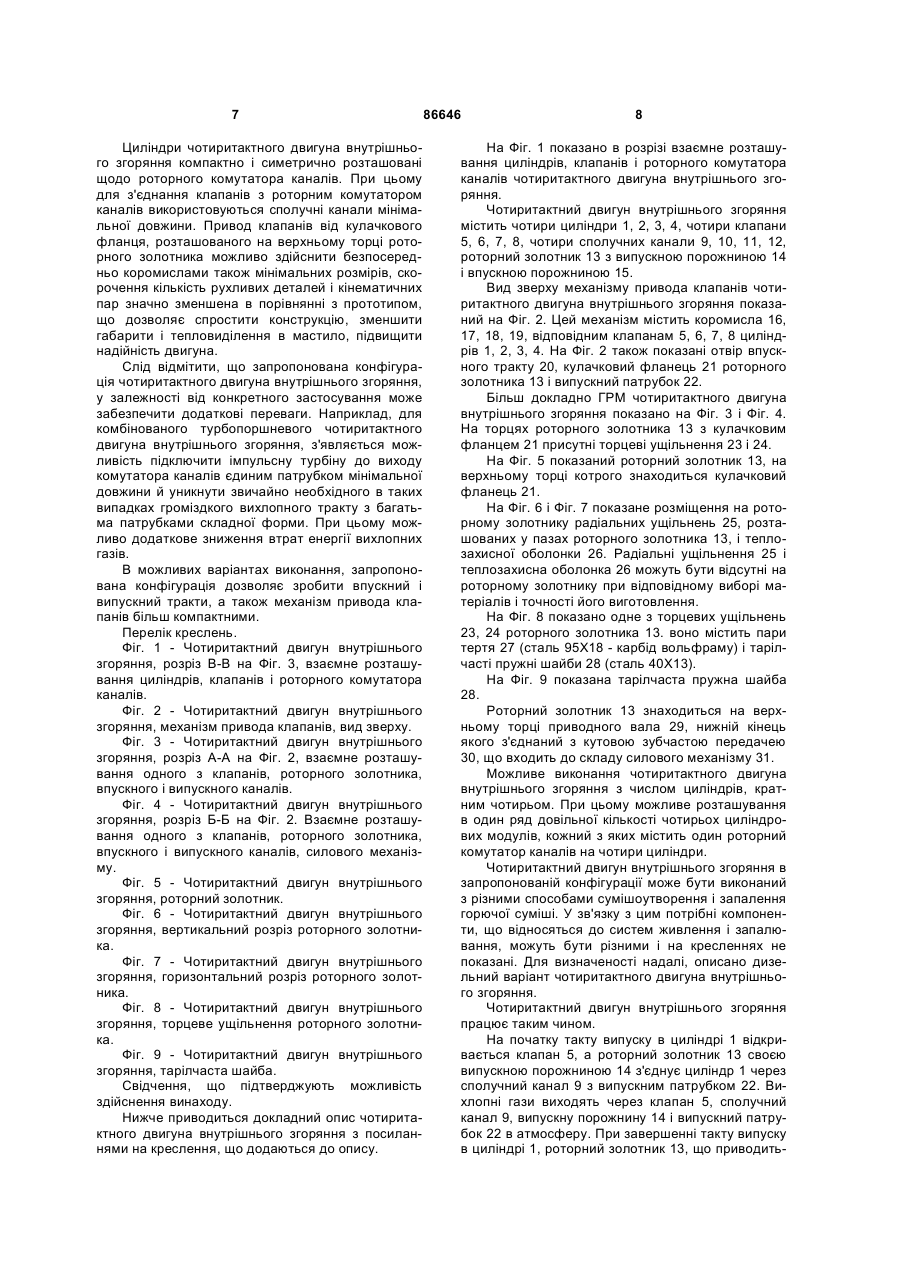 7 86646 8

Циліндри чотиритактного двигуна внутрішнього згоряння компактно і симетрично розташовані щодо роторного комутатора каналів. При цьому для з'єднання клапанів з роторним комутатором каналів використовуються сполучні канали мінімальної довжини. Привод клапанів від кулачкового фланця, розташованого на верхньому торці роторного золотника можливо здійснити безпосередньо коромислами також мінімальних розмірів, скорочення кількість рухливих деталей і кінематичних пар значно зменшена в порівнянні з прототипом, що дозволяє спростити конструкцію, зменшити габарити і тепловиділення в мастило, підвищити надійність двигуна.

Слід відмітити, що запропонована конфігурація чотиритактного двигуна внутрішнього згоряння, у залежності від конкретного застосування може забезпечити додаткові переваги. Наприклад, для комбінованого турбопоршневого чотиритактного двигуна внутрішнього згоряння, з'являється можливість підключити імпульсну турбіну до виходу комутатора каналів єдиним патрубком мінімальної довжини й уникнути звичайно необхідного в таких випадках громіздкого вихлопного тракту з багатьма патрубками складної форми. При цьому можливо додаткове зниження втрат енергії вихлопних газів.

В можливих варіантах виконання, запропонована конфігурація дозволяє зробити впускний і випускний тракти, а також механізм привода клапанів більш компактними.

Перелік креслень.

Фіг. 1 - Чотиритактний двигун внутрішнього згоряння, розріз В-В на Фіг. 3, взаємне розташування циліндрів, клапанів і роторного комутатора каналів.

Фіг. 2 - Чотиритактний двигун внутрішнього згоряння, механізм привода клапанів, вид зверху.

Фіг. 3 - Чотиритактний двигун внутрішнього згоряння, розріз А-А на Фіг. 2, взаємне розташування одного з клапанів, роторного золотника, впускного і випускного каналів.

Фіг. 4 - Чотиритактний двигун внутрішнього згоряння, розріз Б-Б на Фіг. 2. Взаємне розташування одного з клапанів, роторного золотника, впускного і випускного каналів, силового механізму.

Фіг. 5 - Чотиритактний двигун внутрішнього згоряння, роторний золотник.

Фіг. 6 - Чотиритактний двигун внутрішнього згоряння, вертикальний розріз роторного золотника.

Фіг. 7 - Чотиритактний двигун внутрішнього згоряння, горизонтальний розріз роторного золотника.

Фіг. 8 - Чотиритактний двигун внутрішнього згоряння, торцеве ущільнення роторного золотника.

Фіг. 9 - Чотиритактний двигун внутрішнього згоряння, тарілчаста шайба.

Свідчення, що підтверджують можливість здійснення винаходу.

Нижче приводиться докладний опис чотиритактного двигуна внутрішнього згоряння з посиланнями на креслення, що додаються до опису.

На Фіг. 1 показано в розрізі взаємне розташування циліндрів, клапанів і роторного комутатора каналів чотиритактного двигуна внутрішнього згоряння.

Чотиритактний двигун внутрішнього згоряння містить чотири циліндри 1, 2, 3, 4, чотири клапани 5, 6, 7, 8, чотири сполучних канали 9, 10, 11, 12, роторний золотник 13 з випускною порожниною 14 і впускною порожниною 15.

Вид зверху механізму привода клапанів чотиритактного двигуна внутрішнього згоряння показаний на Фіг. 2. Цей механізм містить коромисла 16, 17, 18, 19, відповідним клапанам 5, 6, 7, 8 циліндрів 1, 2, 3, 4. На Фіг. 2 також показані отвір впускного тракту 20, кулачковий фланець 21 роторного золотника 13 і випускний патрубок 22.

Більш докладно ГРМ чотиритактного двигуна внутрішнього згоряння показано на Фіг. 3 і Фіг. 4. На торцях роторного золотника 13 з кулачковим фланцем 21 присутні торцеві ущільнення 23 і 24.

На Фіг. 5 показаний роторний золотник 13, на верхньому торці котрого знаходиться кулачковий фланець 21.

На Фіг. 6 і Фіг. 7 показане розміщення на роторному золотнику радіальних ущільнень 25, розташованих у пазах роторного золотника 13, і теплозахисної оболонки 26. Радіальні ущільнення 25 і теплозахисна оболонка 26 можуть бути відсутні на роторному золотнику при відповідному виборі матеріалів і точності його виготовлення.

На Фіг. 8 показано одне з торцевих ущільнень 23, 24 роторного золотника 13. воно містить пари тертя 27 (сталь 95Х18 - карбід вольфраму) і тарілчасті пружні шайби 28 (сталь 40Х13).

На Фіг. 9 показана тарілчаста пружна шайба 28.

Роторний золотник 13 знаходиться на верхньому торці приводного вала 29, нижній кінець якого з'єднаний з кутовою зубчастою передачею 30, що входить до складу силового механізму 31.

Можливе виконання чотиритактного двигуна внутрішнього згоряння з числом циліндрів, кратним чотирьом. При цьому можливе розташування в один ряд довільної кількості чотирьох циліндрових модулів, кожний з яких містить один роторний комутатор каналів на чотири циліндри.

Чотиритактний двигун внутрішнього згоряння в запропонованій конфігурації може бути виконаний з різними способами сумішоутворення і запалення горючої суміші. У зв'язку з цим потрібні компоненти, що відносяться до систем живлення і запалювання, можуть бути різними і на кресленнях не показані. Для визначеності надалі, описано дизельний варіант чотиритактного двигуна внутрішнього згоряння.

Чотиритактний двигун внутрішнього згоряння працює таким чином.

На початку такту випуску в циліндрі 1 відкривається клапан 5, а роторний золотник 13 своєю випускною порожниною 14 з'єднує циліндр 1 через сполучний канал 9 з випускним патрубком 22. Вихлопні гази виходять через клапан 5, сполучний канал 9, випускну порожнину 14 і випускний патрубок 22 в атмосферу. При завершенні такту випуску в циліндрі 1, роторний золотник 13, що приводить-